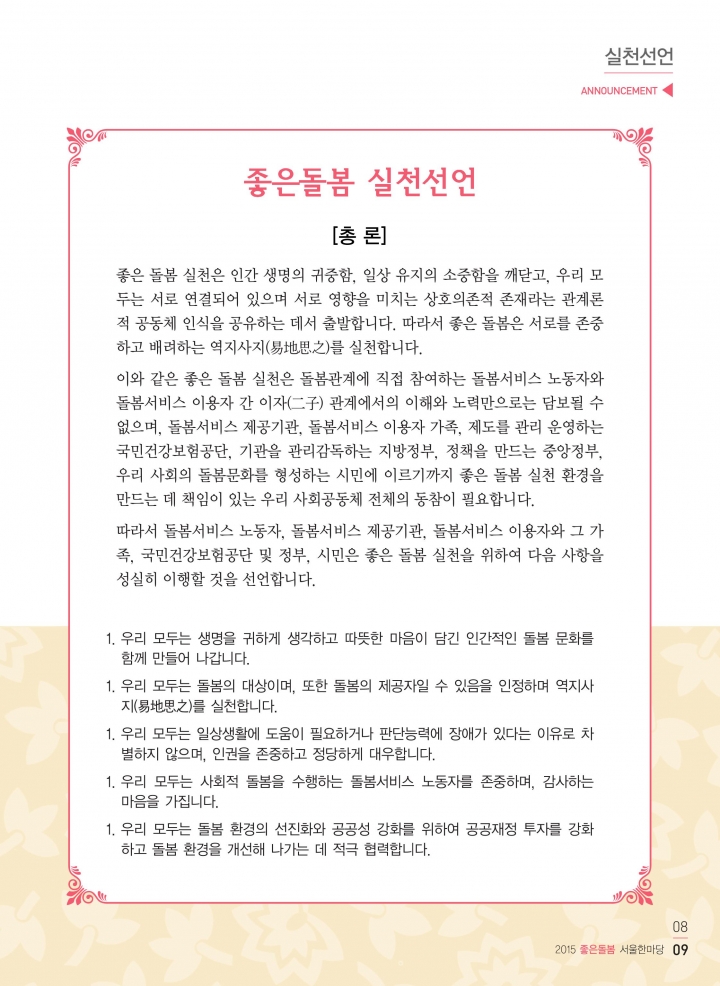 실천선언

ANNOUNCEMENT

좋은돌봄 실천선언

[총 론]

좋은 돌봄 실천은 인간 생명의 귀중함, 일상 유지의 소중함을 깨닫고, 우리 모두는 서로 연결되어 있으며 서로 영향을 미치는 상호의존적 존재라는 관계론적 공동체 인식을 공유하는 데서 출발합니다. 따라서 좋은 돌봄은 서로를 존중하고 배려하는 역지사지(易地思之)를 실천합니다.

이와 같은 좋은 돌봄 실천은 돌봄관계에 직접 참여하는 돌봄서비스 노동자와 돌봄서비스 이용자 간 이자(二子) 관계에서의 이해와 노력만으로는 담보될 수 없으며, 돌봄서비스 제공기관, 돌봄서비스 이용자 가족, 제도를 관리 운영하는 국민건강보험공단, 기관을 관리감독하는 지방정부, 정책을 만드는 중앙정부, 우리 사회의 돌봄문화를 형성하는 시민에 이르기까지 좋은 돌봄 실천 환경을 만드는 데 책임이 있는 우리 사회공동체 전체의 동참이 필요합니다.

따라서 돌봄서비스 노동자, 돌봄서비스 제공기관, 돌봄서비스 이용자와 그 가족, 국민건강보험공단 및 정부, 시민은 좋은 돌봄 실천을 위하여 다음 사항을 성실히 이행할 것을 선언합니다.

1. 우리 모두는 생명을 귀하게 생각하고 따뜻한 마음이 담긴 인간적인 돌봄 문화를 함께 만들어 나갑니다.
1. 우리 모두는 돌봄의 대상이며, 또한 돌봄의 제공자일 수 있음을 인정하며 역지사지(易地思之)를 실천합니다.
1. 우리 모두는 일상생활에 도움이 필요하거나 판단능력에 장애가 있다는 이유로 차별하지 않으며, 인권을 존중하고 정당하게 대우합니다.
1. 우리 모두는 사회적 돌봄을 수행하는 돌봄서비스 노동자를 존중하며, 감사하는 마음을 가집니다.
1. 우리 모두는 돌봄 환경의 선진화와 공공성 강화를 위하여 공공재정 투자를 강화하고 돌봄 환경을 개선해 나가는 데 적극 협력합니다.

08
2015 좋은돌봄 서울한마당 09